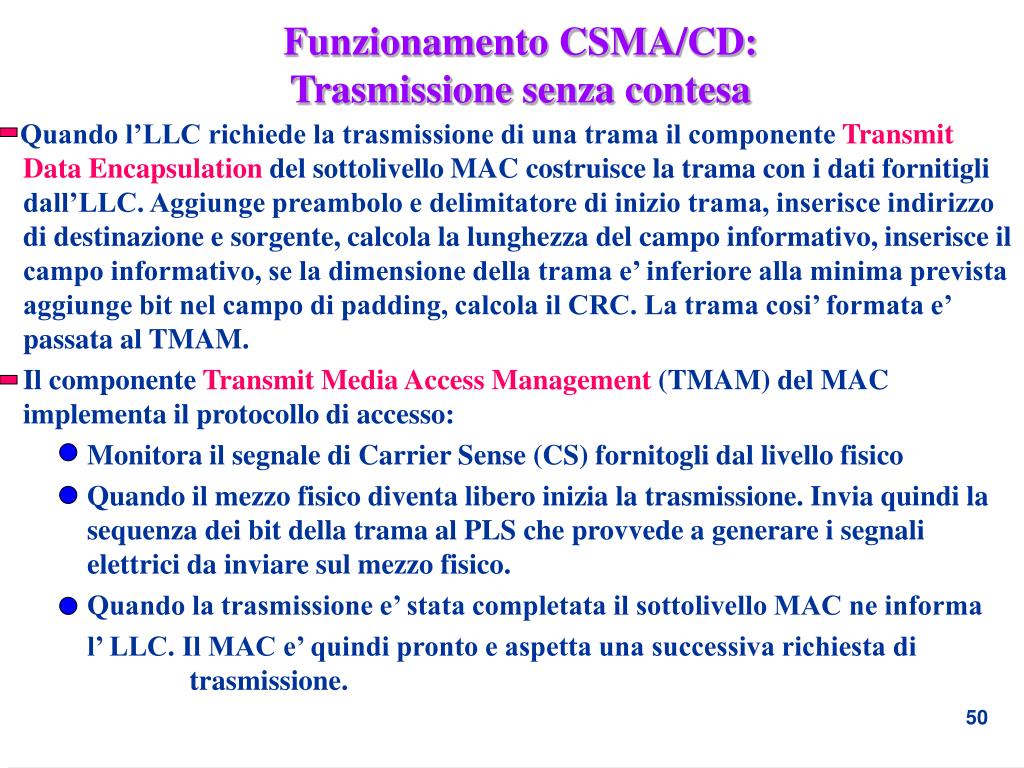 Funzionamento CSMA/CD:
Trasmissione senza contesa

Quando l’LLC richiede la trasmissione di una trama il componente Transmit Data Encapsulation del sottolivello MAC costruisce la trama con i dati fornitigli dall’LLC. Aggiunge preambolo e delimitatore di inizio trama, inserisce indirizzo di destinazione e sorgente, calcola la lunghezza del campo informativo, inserisce il campo informativo, se la dimensione della trama e’ inferiore alla minima prevista aggiunge bit nel campo di padding, calcola il CRC. La trama cosi’ formata e’ passata al TMAM.

Il componente Transmit Media Access Management (TMAM) del MAC implementa il protocollo di accesso:

Monitora il segnale di Carrier Sense (CS) fornitogli dal livello fisico

Quando il mezzo fisico diventa libero inizia la trasmissione. Invia quindi la sequenza dei bit della trama al PLS che provvede a generare i segnali elettrici da inviare sul mezzo fisico.

Quando la trasmissione e’ stata completata il sottolivello MAC ne informa l’ LLC. Il MAC e’ quindi pronto e aspetta una successiva richiesta di trasmissione.

50